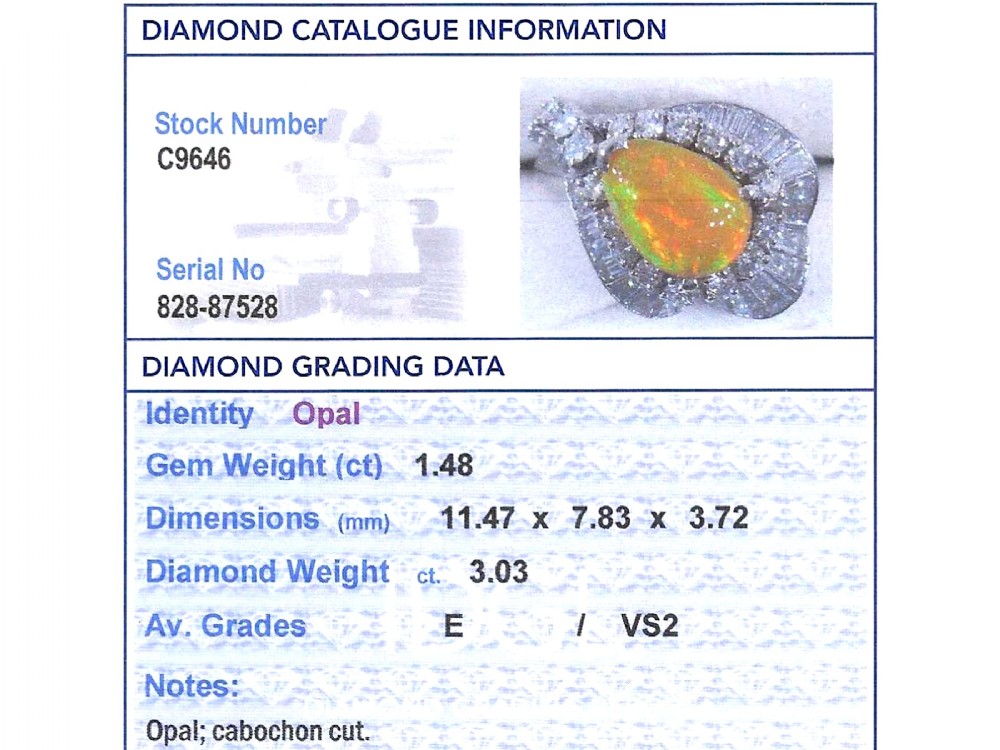 DIAMOND CATALOGUE INFORMATION

Stock Number
C9646

Serial No
828-87528

DIAMOND GRADING DATA

Identity Opal

Gem Weight (ct) 1.48

Dimensions (mm) 11.47 x 7.83 x 3.72

Diamond Weight ct. 3.03

Av. Grades E / VS2

Notes:

Opal; cabochon cut.